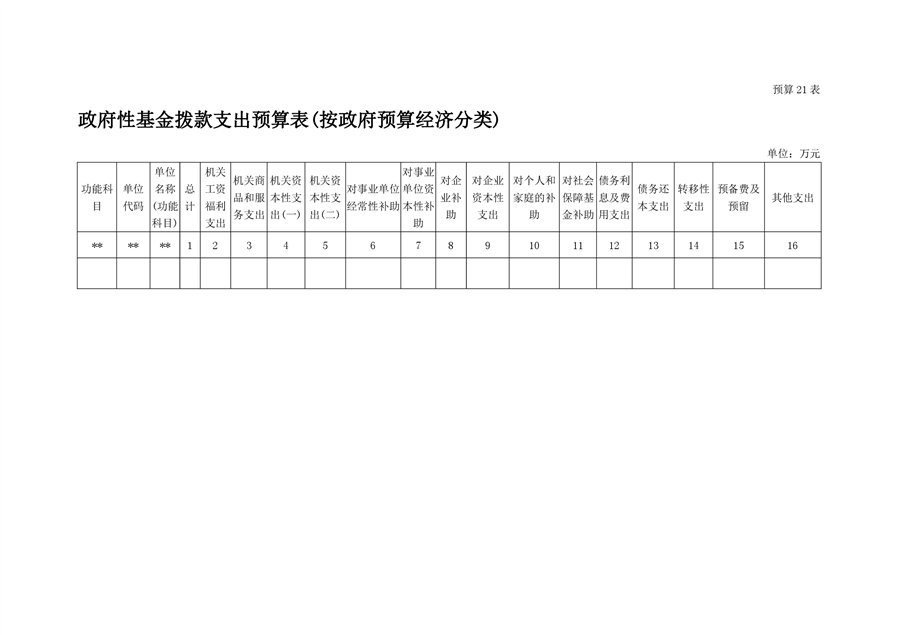 预算21表

政府性基金拨款支出预算表(按政府预算经济分类)

单位:万元

| 功能科目 | 单位代码 | 单位名称(功能科目) | 总计 | 机关工资福利支出 | 机关商品和服务支出 | 机关资本性支出(一) | 机关资本性支出(二) | 对事业单位经常性补助 | 对事业单位资本性补助 | 对企业补助 | 对企业资本性支出 | 对个人和家庭的补助 | 对社会保障基金补助 | 债务利息及费用支出 | 债务还本支出 | 转移性支出 | 预备费及预留 | 其他支出 |
|---|---|---|---|---|---|---|---|---|---|---|---|---|---|---|---|---|---|---|
| ** | ** | ** | 1 | 2 | 3 | 4 | 5 | 6 | 7 | 8 | 9 | 10 | 11 | 12 | 13 | 14 | 15 | 16 |
| | | | | | | | | | | | | | | | | | | |